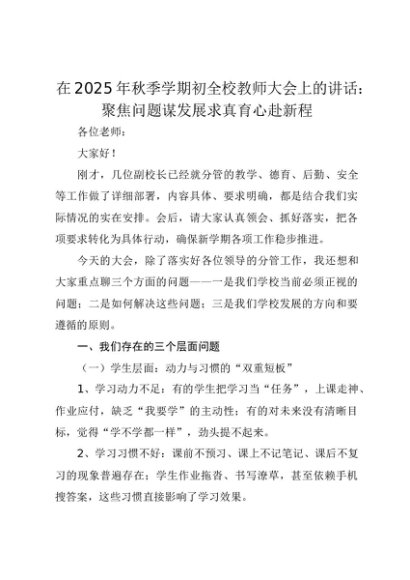 在2025年秋季学期初全校教师大会上的讲话：聚焦问题谋发展求真育心赴新程

各位老师：

大家好！

刚才，几位副校长已经就分管的教学、德育、后勤、安全等工作做了详细部署，内容具体、要求明确，都是结合我们实际情况的实在安排。会后，请大家认真领会、抓好落实，把各项要求转化为具体行动，确保新学期各项工作稳步推进。

今天的大会，除了落实好各位领导的分管工作，我还想和大家重点聊三个方面的问题——一是我们学校当前必须正视的问题；二是如何解决这些问题；三是我们学校发展的方向和要遵循的原则。

一、我们存在的三个层面问题

（一）学生层面：动力与习惯的“双重短板”

1、学习动力不足：有的学生把学习当“任务”，上课走神、作业应付，缺乏“我要学”的主动性；有的对未来没有清晰目标，觉得“学不学都一样”，劲头提不起来。

2、学习习惯不好：课前不预习、课上不记笔记、课后不复习的现象普遍存在；学生作业拖沓、书写潦草，甚至依赖手机搜答案，这些习惯直接影响了学习效果。